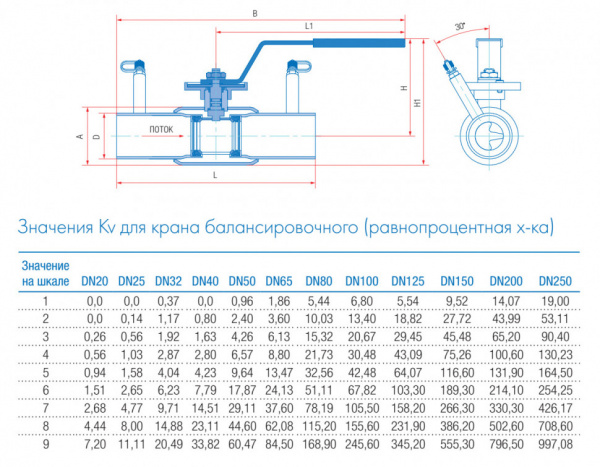 B

L1

30°

H

H1

A

D

ПОТОК

L

Значения Kv для крана балансировочного (равнопроцентная х-ка)

| Значение на шкале | DN20 | DN25 | DN32 | DN40 | DN50 | DN65 | DN80 | DN100 | DN125 | DN150 | DN200 | DN250 |
|---|---|---|---|---|---|---|---|---|---|---|---|---|
| 1 | 0,0 | 0,0 | 0,37 | 0,0 | 0,96 | 1,86 | 5,44 | 6,80 | 5,54 | 9,52 | 14,07 | 19,00 |
| 2 | 0,0 | 0,14 | 1,17 | 0,80 | 2,40 | 3,60 | 10,03 | 13,40 | 18,82 | 27,72 | 43,99 | 53,11 |
| 3 | 0,26 | 0,56 | 1,92 | 1,63 | 4,26 | 6,13 | 15,32 | 20,67 | 29,45 | 45,48 | 65,20 | 90,40 |
| 4 | 0,56 | 1,03 | 2,87 | 2,80 | 6,57 | 8,80 | 21,73 | 30,48 | 43,09 | 75,26 | 100,60 | 130,23 |
| 5 | 0,94 | 1,58 | 4,04 | 4,23 | 9,64 | 13,47 | 32,56 | 42,48 | 64,07 | 116,60 | 131,90 | 164,50 |
| 6 | 1,51 | 2,65 | 6,23 | 7,79 | 17,87 | 24,13 | 51,11 | 67,82 | 103,30 | 189,30 | 214,10 | 254,25 |
| 7 | 2,68 | 4,77 | 9,71 | 14,51 | 29,11 | 37,60 | 78,19 | 105,50 | 158,20 | 266,30 | 330,30 | 426,17 |
| 8 | 4,44 | 8,00 | 14,88 | 23,11 | 44,60 | 62,08 | 115,20 | 155,60 | 231,90 | 386,20 | 502,60 | 708,60 |
| 9 | 7,20 | 11,11 | 20,49 | 33,82 | 60,47 | 84,50 | 168,90 | 245,60 | 345,20 | 555,30 | 796,50 | 997,08 |